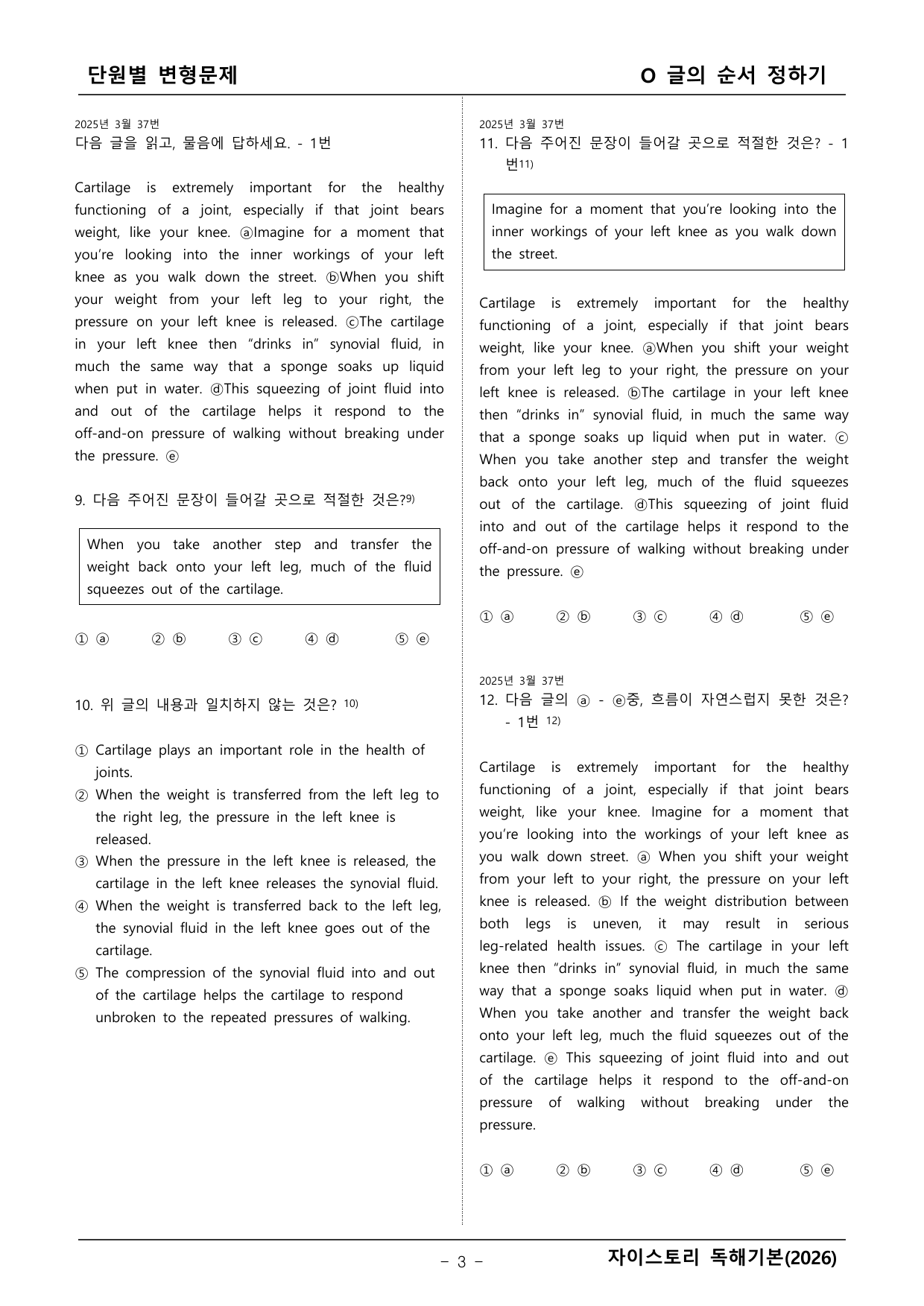 단원별 변형문제

O 글의 순서 정하기

2025년 3월 37번
다음 글을 읽고, 물음에 답하세요. - 1번

Cartilage is extremely important for the healthy functioning of a joint, especially if that joint bears weight, like your knee. ⓐImagine for a moment that you're looking into the inner workings of your left knee as you walk down the street. ⓑWhen you shift your weight from your left leg to your right, the pressure on your left knee is released. ⓒThe cartilage in your left knee then "drinks in" synovial fluid, in much the same way that a sponge soaks up liquid when put in water. ⓓThis squeezing of joint fluid into and out of the cartilage helps it respond to the off-and-on pressure of walking without breaking under the pressure. ⓔ

9. 다음 주어진 문장이 들어갈 곳으로 적절한 것은?$^{9)}$

When you take another step and transfer the weight back onto your left leg, much of the fluid squeezes out of the cartilage.

① ⓐ ② ⓑ ③ ⓒ ④ ⓓ ⑤ ⓔ

10. 위 글의 내용과 일치하지 않는 것은? $^{10)}$

① Cartilage plays an important role in the health of joints.
② When the weight is transferred from the left leg to the right leg, the pressure in the left knee is released.
③ When the pressure in the left knee is released, the cartilage in the left knee releases the synovial fluid.
④ When the weight is transferred back to the left leg, the synovial fluid in the left knee goes out of the cartilage.
⑤ The compression of the synovial fluid into and out of the cartilage helps the cartilage to respond unbroken to the repeated pressures of walking.

2025년 3월 37번
11. 다음 주어진 문장이 들어갈 곳으로 적절한 것은? - 1번$^{11)}$

Imagine for a moment that you're looking into the inner workings of your left knee as you walk down the street.

Cartilage is extremely important for the healthy functioning of a joint, especially if that joint bears weight, like your knee. ⓐWhen you shift your weight from your left leg to your right, the pressure on your left knee is released. ⓑThe cartilage in your left knee then "drinks in" synovial fluid, in much the same way that a sponge soaks up liquid when put in water. ⓒ When you take another step and transfer the weight back onto your left leg, much of the fluid squeezes out of the cartilage. ⓓThis squeezing of joint fluid into and out of the cartilage helps it respond to the off-and-on pressure of walking without breaking under the pressure. ⓔ

① ⓐ ② ⓑ ③ ⓒ ④ ⓓ ⑤ ⓔ

2025년 3월 37번
12. 다음 글의 ⓐ - ⓔ중, 흐름이 자연스럽지 못한 것은? - 1번 $^{12)}$

Cartilage is extremely important for the healthy functioning of a joint, especially if that joint bears weight, like your knee. Imagine for a moment that you're looking into the workings of your left knee as you walk down street. ⓐ When you shift your weight from your left to your right, the pressure on your left knee is released. ⓑ If the weight distribution between both legs is uneven, it may result in serious leg-related health issues. ⓒ The cartilage in your left knee then "drinks in" synovial fluid, in much the same way that a sponge soaks liquid when put in water. ⓓ When you take another and transfer the weight back onto your left leg, much the fluid squeezes out of the cartilage. ⓔ This squeezing of joint fluid into and out of the cartilage helps it respond to the off-and-on pressure of walking without breaking under the pressure.

① ⓐ ② ⓑ ③ ⓒ ④ ⓓ ⑤ ⓔ

- 3 -

자이스토리 독해기본(2026)